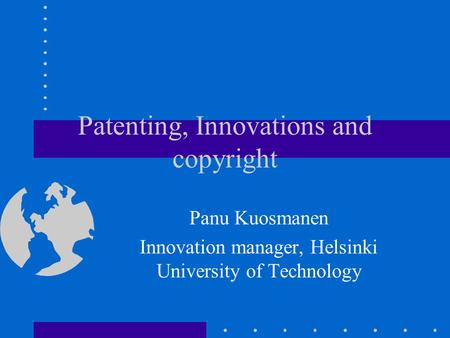 Patenting, Innovations and copyright

Panu Kuosmanen
Innovation manager, Helsinki University of Technology